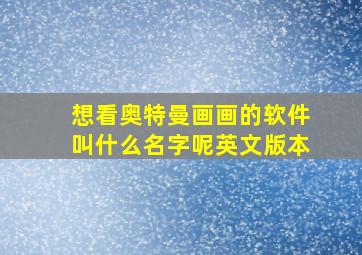 想看奥特曼画画的软件叫什么名字呢英文版本